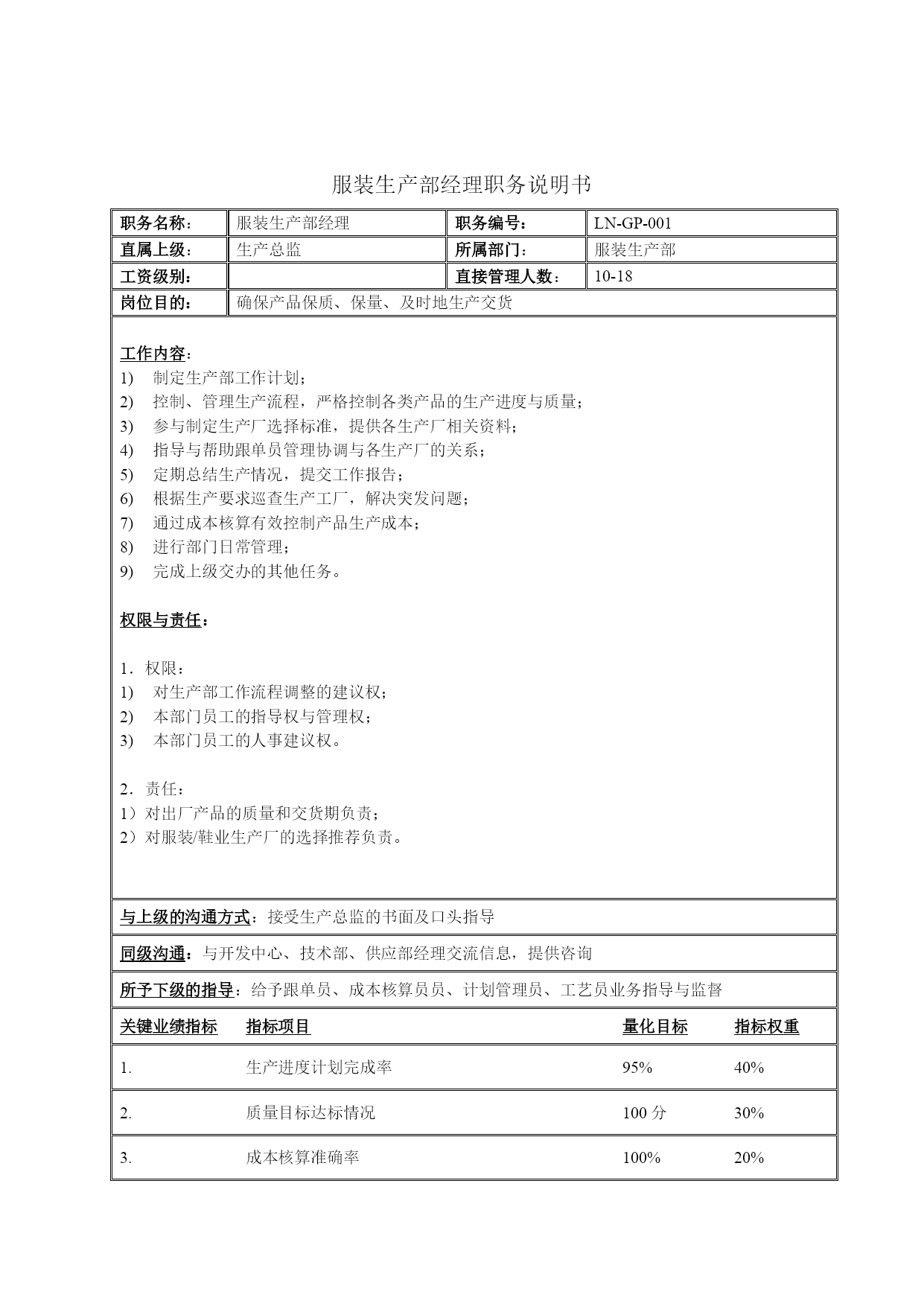 服装生产部经理职务说明书

| 职务名称： | 服装生产部经理 | 职务编号： | LN-GP-001 |
|---|---|---|---|
| 直属上级： | 生产总监 | 所属部门： | 服装生产部 |
| 工资级别： | | 直接管理人数： | 10-18 |
| 岗位目的： | 确保产品保质、保量、及时地生产交货 | | |

工作内容：
1) 制定生产部工作计划；
2) 控制、管理生产流程，严格控制各类产品的生产进度与质量；
3) 参与制定生产厂选择标准，提供各生产厂相关资料；
4) 指导与帮助跟单员管理协调与各生产厂的关系；
5) 定期总结生产情况，提交工作报告；
6) 根据生产要求巡查生产工厂，解决突发问题；
7) 通过成本核算有效控制产品生产成本；
8) 进行部门日常管理；
9) 完成上级交办的其他任务。

权限与责任：

1．权限：
1) 对生产部工作流程调整的建议权；
2) 本部门员工的指导权与管理权；
3) 本部门员工的人事建议权。

2．责任：
1）对出厂产品的质量和交货期负责；
2）对服装/鞋业生产厂的选择推荐负责。

与上级的沟通方式：接受生产总监的书面及口头指导

同级沟通：与开发中心、技术部、供应部经理交流信息，提供咨询

所予下级的指导：给予跟单员、成本核算员员、计划管理员、工艺员业务指导与监督

| 关键业绩指标 | 指标项目 | 量化目标 | 指标权重 |
|---|---|---|---|
| 1. | 生产进度计划完成率 | 95% | 40% |
| 2. | 质量目标达标情况 | 100 分 | 30% |
| 3. | 成本核算准确率 | 100% | 20% |